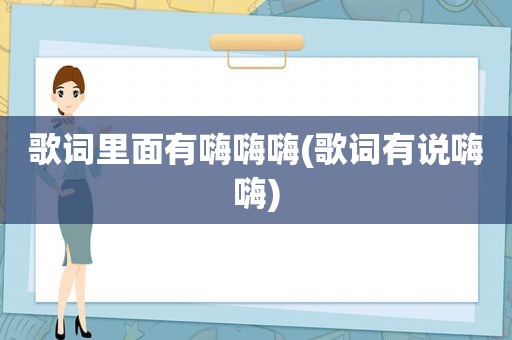 歌词里面有嗨嗨嗨(歌词有说嗨嗨)